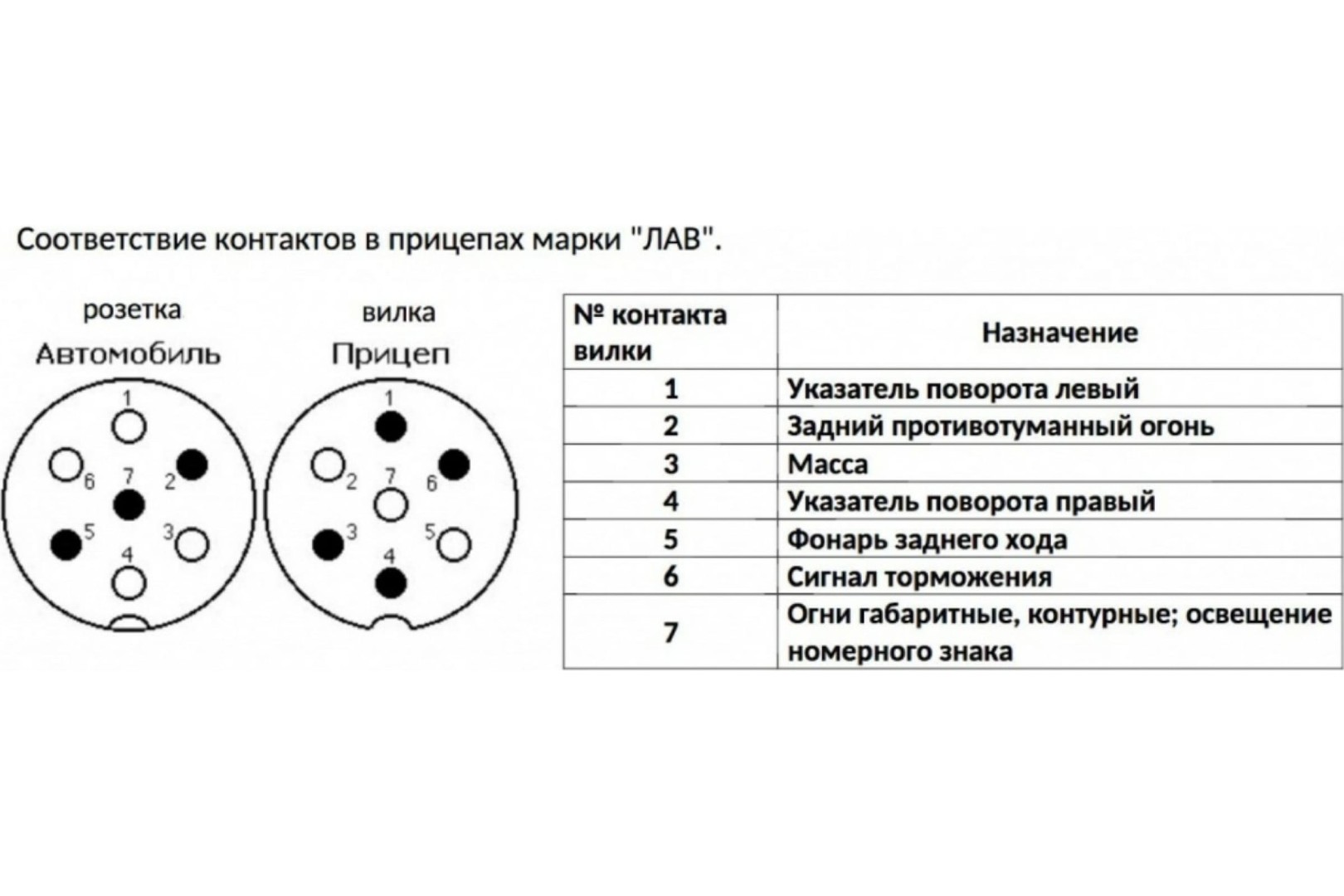 Соответствие контактов в прицепах марки "ЛАВ".

розетка
Автомобиль

1 6 7 2 5 3 4

вилка
Прицеп

1 2 7 6 3 5 4

| № контакта вилки | Назначение |
|---|---|
| 1 | Указатель поворота левый |
| 2 | Задний противотуманный огонь |
| 3 | Масса |
| 4 | Указатель поворота правый |
| 5 | Фонарь заднего хода |
| 6 | Сигнал торможения |
| 7 | Огни габаритные, контурные; освещение номерного знака |